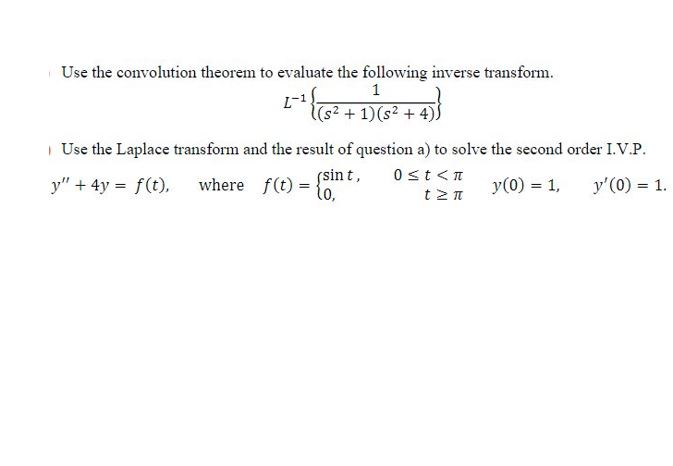 Use the convolution theorem to evaluate the following inverse transform.

$L^{-1}\left\{\frac{1}{(s^2+1)(s^2+4)}\right\}$

Use the Laplace transform and the result of question a) to solve the second order I.V.P.

$y'' + 4y = f(t),$ where $f(t) = \begin{cases} \sin t, & 0 \le t < \pi \\ 0, & t \ge \pi \end{cases}$ $y(0) = 1,$ $y'(0) = 1.$